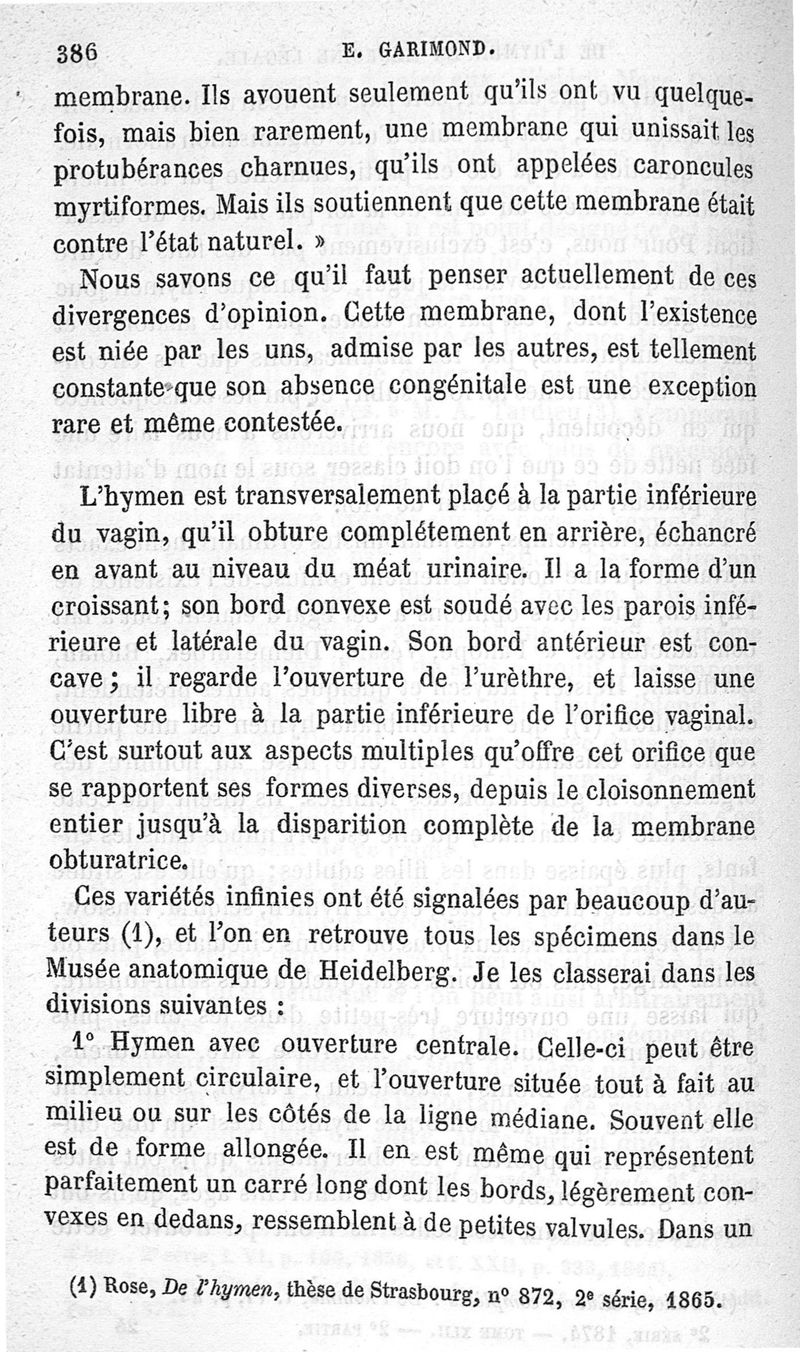 386 E. GARIMOND.

membrane. Ils avouent seulement qu'ils ont vu quelquefois, mais bien rarement, une membrane qui unissait les protubérances charnues, qu'ils ont appelées caroncules myrtiformes. Mais ils soutiennent que cette membrane était contre l'état naturel. »

Nous savons ce qu'il faut penser actuellement de ces divergences d'opinion. Cette membrane, dont l'existence est niée par les uns, admise par les autres, est tellement constante que son absence congénitale est une exception rare et même contestée.

L'hymen est transversalement placé à la partie inférieure du vagin, qu'il obture complétement en arrière, échancré en avant au niveau du méat urinaire. Il a la forme d'un croissant; son bord convexe est soudé avec les parois inférieure et latérale du vagin. Son bord antérieur est concave; il regarde l'ouverture de l'urèthre, et laisse une ouverture libre à la partie inférieure de l'orifice vaginal. C'est surtout aux aspects multiples qu'offre cet orifice que se rapportent ses formes diverses, depuis le cloisonnement entier jusqu'à la disparition complète de la membrane obturatrice.

Ces variétés infinies ont été signalées par beaucoup d'auteurs (1), et l'on en retrouve tous les spécimens dans le Musée anatomique de Heidelberg. Je les classerai dans les divisions suivantes :

1° Hymen avec ouverture centrale. Celle-ci peut être simplement circulaire, et l'ouverture située tout à fait au milieu ou sur les côtés de la ligne médiane. Souvent elle est de forme allongée. Il en est même qui représentent parfaitement un carré long dont les bords, légèrement convexes en dedans, ressemblent à de petites valvules. Dans un

(1) Rose, De l'hymen, thèse de Strasbourg, n° 872, 2e série, 1865.